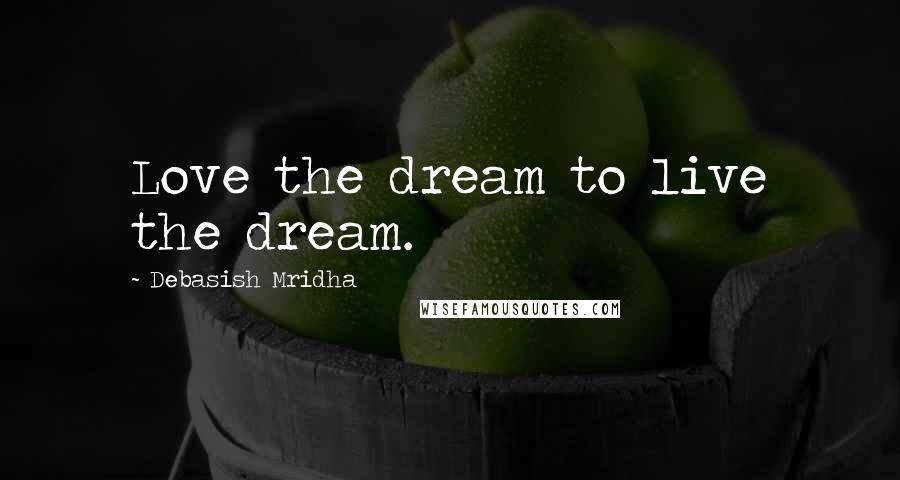 Love the dream to live the dream.

~ Debasish Mridha

WISEFAMOUSQUOTES.COM